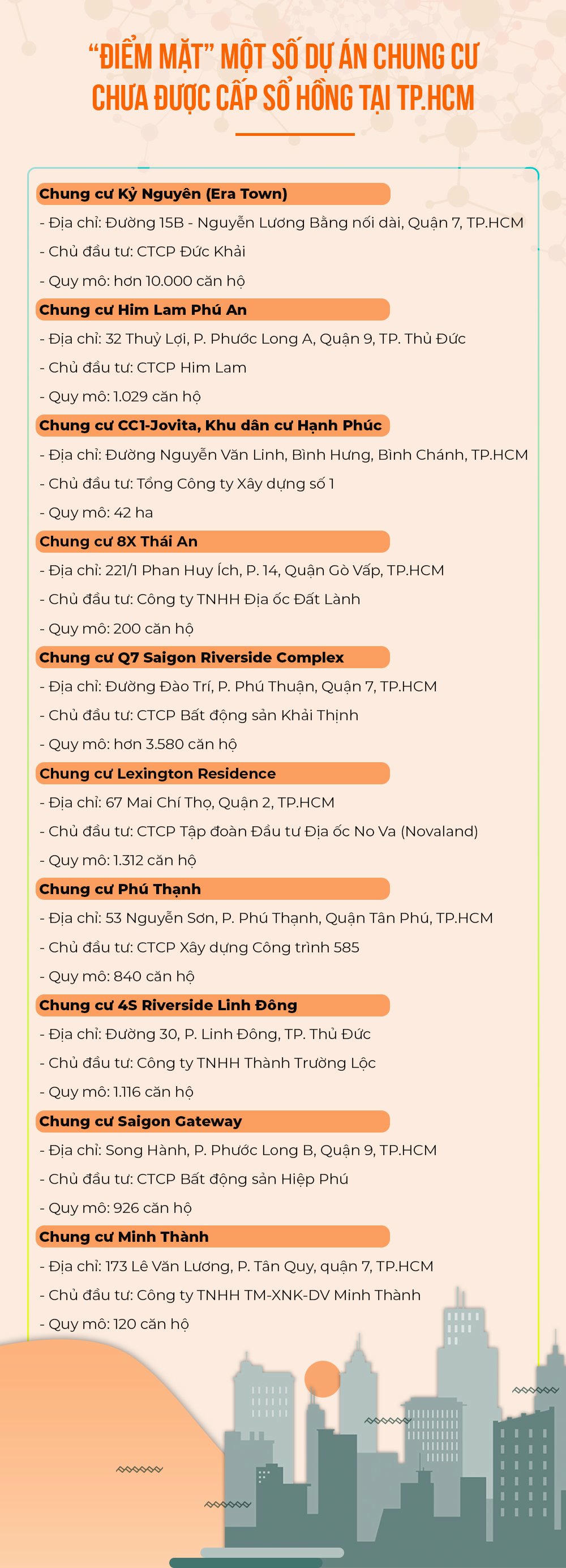 "ĐIỂM MẶT" MỘT SỐ DỰ ÁN CHUNG CƯ CHƯA ĐƯỢC CẤP SỔ HỒNG TẠI TP.HCM

Chung cư Kỷ Nguyên (Era Town)
- Địa chỉ: Đường 15B - Nguyễn Lương Bằng nối dài, Quận 7, TP.HCM
- Chủ đầu tư: CTCP Đức Khải
- Quy mô: hơn 10.000 căn hộ

Chung cư Him Lam Phú An
- Địa chỉ: 32 Thuỷ Lợi, P. Phước Long A, Quận 9, TP. Thủ Đức
- Chủ đầu tư: CTCP Him Lam
- Quy mô: 1.029 căn hộ

Chung cư CC1-Jovita, Khu dân cư Hạnh Phúc
- Địa chỉ: Đường Nguyễn Văn Linh, Bình Hưng, Bình Chánh, TP.HCM
- Chủ đầu tư: Tổng Công ty Xây dựng số 1
- Quy mô: 42 ha

Chung cư 8X Thái An
- Địa chỉ: 221/1 Phan Huy Ích, P. 14, Quận Gò Vấp, TP.HCM
- Chủ đầu tư: Công ty TNHH Địa ốc Đất Lành
- Quy mô: 200 căn hộ

Chung cư Q7 Saigon Riverside Complex
- Địa chỉ: Đường Đào Trí, P. Phú Thuận, Quận 7, TP.HCM
- Chủ đầu tư: CTCP Bất động sản Khải Thịnh
- Quy mô: hơn 3.580 căn hộ

Chung cư Lexington Residence
- Địa chỉ: 67 Mai Chí Thọ, Quận 2, TP.HCM
- Chủ đầu tư: CTCP Tập đoàn Đầu tư Địa ốc No Va (Novaland)
- Quy mô: 1.312 căn hộ

Chung cư Phú Thạnh
- Địa chỉ: 53 Nguyễn Sơn, P. Phú Thạnh, Quận Tân Phú, TP.HCM
- Chủ đầu tư: CTCP Xây dựng Công trình 585
- Quy mô: 840 căn hộ

Chung cư 4S Riverside Linh Đông
- Địa chỉ: Đường 30, P. Linh Đông, TP. Thủ Đức
- Chủ đầu tư: Công ty TNHH Thành Trường Lộc
- Quy mô: 1.116 căn hộ

Chung cư Saigon Gateway
- Địa chỉ: Song Hành, P. Phước Long B, Quận 9, TP.HCM
- Chủ đầu tư: CTCP Bất động sản Hiệp Phú
- Quy mô: 926 căn hộ

Chung cư Minh Thành
- Địa chỉ: 173 Lê Văn Lương, P. Tân Quy, quận 7, TP.HCM
- Chủ đầu tư: Công ty TNHH TM-XNK-DV Minh Thành
- Quy mô: 120 căn hộ